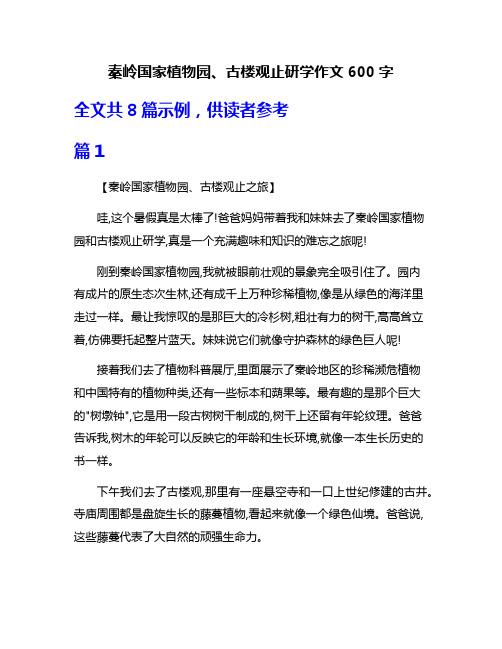 秦岭国家植物园、古楼观止研学作文 600 字

全文共 8 篇示例，供读者参考

篇 1

【秦岭国家植物园、古楼观止之旅】

哇,这个暑假真是太棒了!爸爸妈妈带着我和妹妹去了秦岭国家植物园和古楼观止研学,真是一个充满趣味和知识的难忘之旅呢!

刚到秦岭国家植物园,我就被眼前壮观的景象完全吸引住了。园内有成片的原生态次生林,还有成千上万种珍稀植物,像是从绿色的海洋里走过一样。最让我惊叹的是那巨大的冷杉树,粗壮有力的树干,高高耸立着,仿佛要托起整片蓝天。妹妹说它们就像守护森林的绿色巨人呢!

接着我们去了植物科普展厅,里面展示了秦岭地区的珍稀濒危植物和中国特有的植物种类,还有一些标本和蒴果等。最有趣的是那个巨大的"树墩钟",它是用一段古树树干制成的,树干上还留有年轮纹理。爸爸告诉我,树木的年轮可以反映它的年龄和生长环境,就像一本生长历史的书一样。

下午我们去了古楼观,那里有一座悬空寺和一口上世纪修建的古井。寺庙周围都是盘旋生长的藤蔓植物,看起来就像一个绿色仙境。爸爸说,这些藤蔓代表了大自然的顽强生命力。